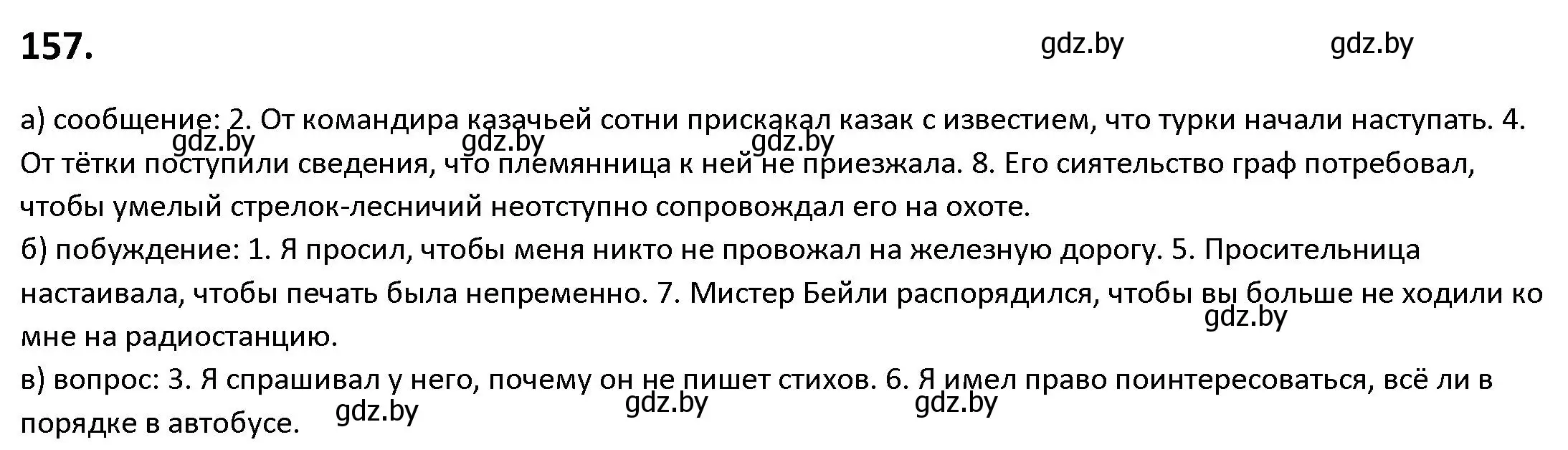 157.

gdz.by gdz.by

а) сообщение: 2. От командира казачьей сотни прискакал казак с известием, что турки начали наступать. 4. От тётки поступили сведения, что племянница к ней не приезжала. 8. Его сиятельство граф потребовал, чтобы умелый стрелок-лесничий неотступно сопровождал его на охоте.

gdz.by gdz.by gdz.by

б) побуждение: 1. Я просил, чтобы меня никто не провожал на железную дорогу. 5. Просительница настаивала, чтобы печать была непременно. 7. Мистер Бейли распорядился, чтобы вы больше не ходили ко мне на радиостанцию.

gdz.by

в) вопрос: 3. Я спрашивал у него, почему он не пишет стихов. 6. Я имел право поинтересоваться, всё ли в порядке в автобусе.

gdz.by gdz.by gdz.by